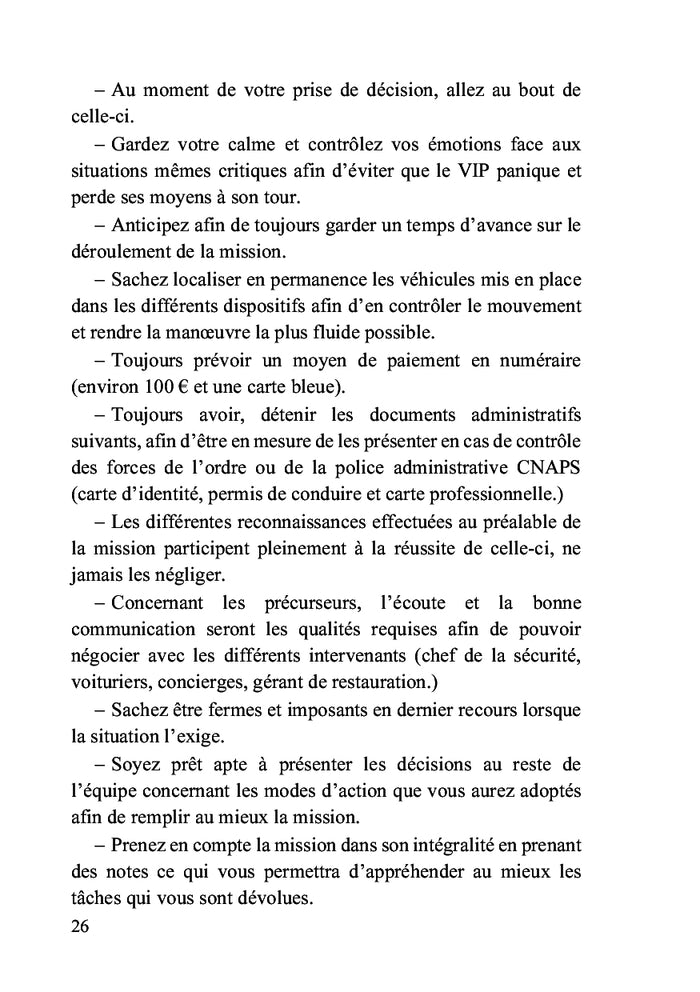 – Au moment de votre prise de décision, allez au bout de celle-ci.

– Gardez votre calme et contrôlez vos émotions face aux situations mêmes critiques afin d'éviter que le VIP panique et perde ses moyens à son tour.

– Anticipez afin de toujours garder un temps d'avance sur le déroulement de la mission.

– Sachez localiser en permanence les véhicules mis en place dans les différents dispositifs afin d'en contrôler le mouvement et rendre la manœuvre la plus fluide possible.

– Toujours prévoir un moyen de paiement en numéraire (environ 100 € et une carte bleue).

– Toujours avoir, détenir les documents administratifs suivants, afin d'être en mesure de les présenter en cas de contrôle des forces de l'ordre ou de la police administrative CNAPS (carte d'identité, permis de conduire et carte professionnelle.)

– Les différentes reconnaissances effectuées au préalable de la mission participent pleinement à la réussite de celle-ci, ne jamais les négliger.

– Concernant les précurseurs, l'écoute et la bonne communication seront les qualités requises afin de pouvoir négocier avec les différents intervenants (chef de la sécurité, voituriers, concierges, gérant de restauration.)

– Sachez être fermes et imposants en dernier recours lorsque la situation l'exige.

– Soyez prêt apte à présenter les décisions au reste de l'équipe concernant les modes d'action que vous aurez adoptés afin de remplir au mieux la mission.

– Prenez en compte la mission dans son intégralité en prenant des notes ce qui vous permettra d'appréhender au mieux les tâches qui vous sont dévolues.

26